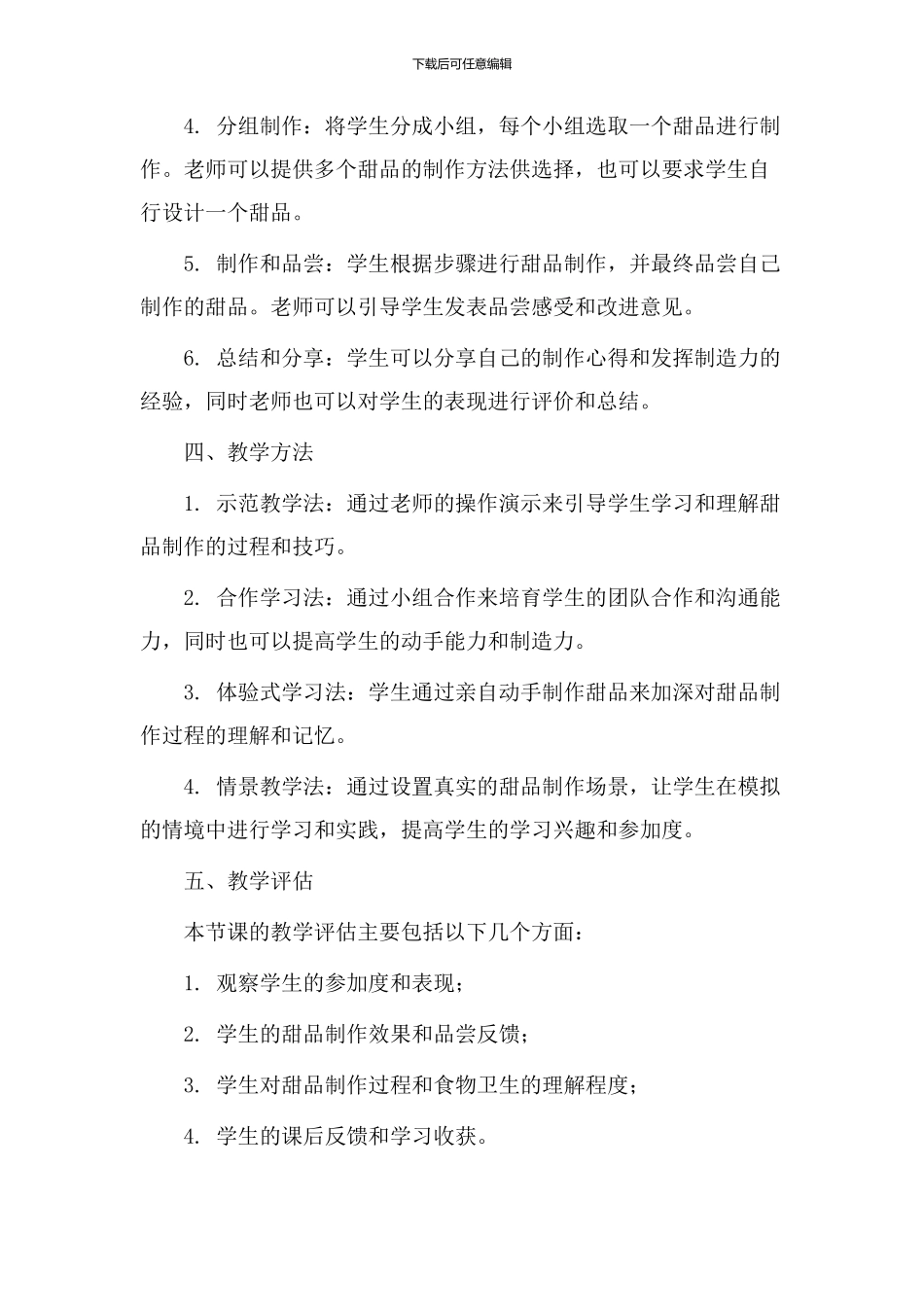 下载后可任意编辑

4. 分组制作：将学生分成小组，每个小组选取一个甜品进行制作。老师可以提供多个甜品的制作方法供选择，也可以要求学生自行设计一个甜品。

5. 制作和品尝：学生根据步骤进行甜品制作，并最终品尝自己制作的甜品。老师可以引导学生发表品尝感受和改进意见。

6. 总结和分享：学生可以分享自己的制作心得和发挥制造力的经验，同时老师也可以对学生的表现进行评价和总结。

四、教学方法

1. 示范教学法：通过老师的操作演示来引导学生学习和理解甜品制作的过程和技巧。

2. 合作学习法：通过小组合作来培育学生的团队合作和沟通能力，同时也可以提高学生的动手能力和制造力。

3. 体验式学习法：学生通过亲自动手制作甜品来加深对甜品制作过程的理解和记忆。

4. 情景教学法：通过设置真实的甜品制作场景，让学生在模拟的情境中进行学习和实践，提高学生的学习兴趣和参加度。

五、教学评估

本节课的教学评估主要包括以下几个方面：

1. 观察学生的参加度和表现；

2. 学生的甜品制作效果和品尝反馈；

3. 学生对甜品制作过程和食物卫生的理解程度；

4. 学生的课后反馈和学习收获。